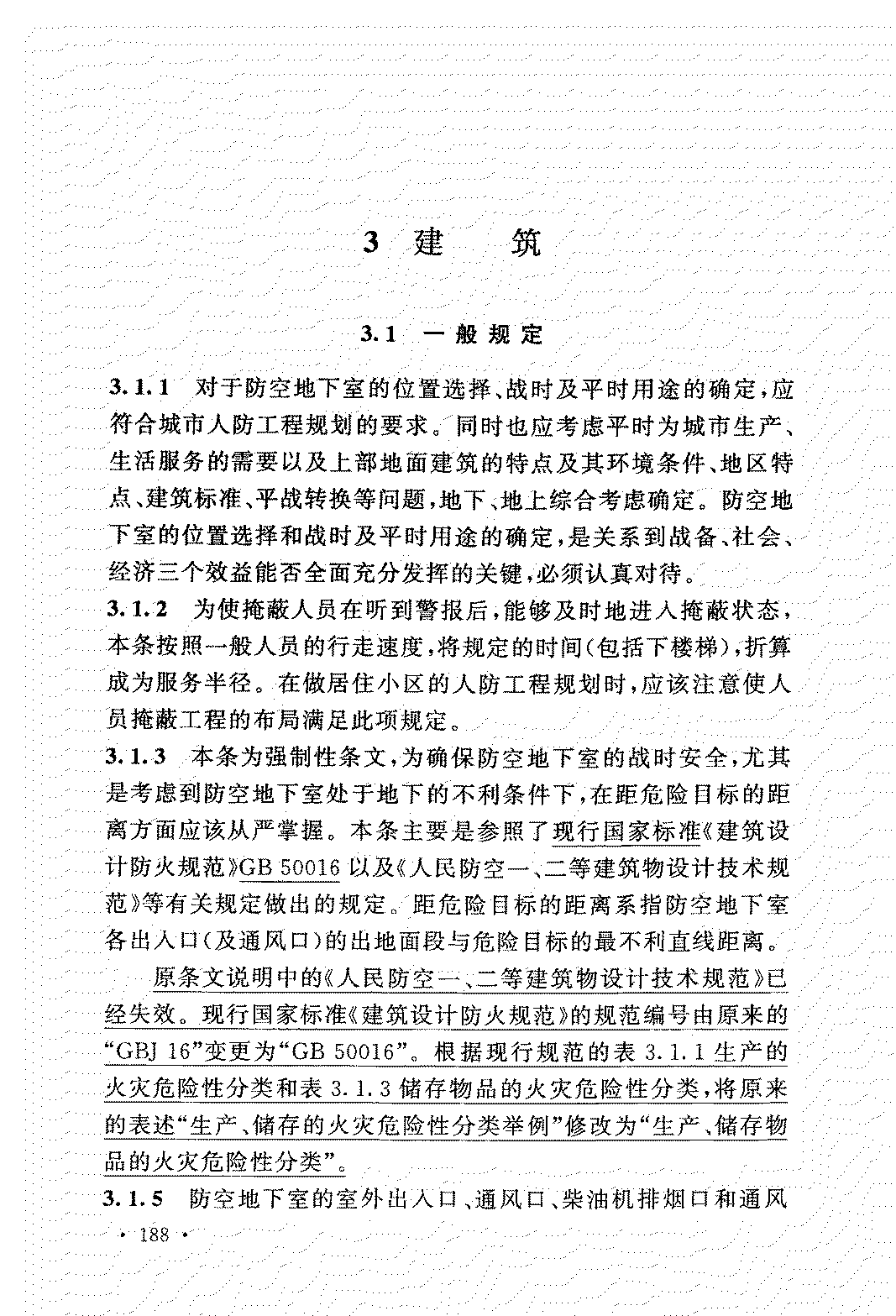 3 建　筑

3.1 一般规定

3.1.1 对于防空地下室的位置选择、战时及平时用途的确定，应符合城市人防工程规划的要求。同时也应考虑平时为城市生产、生活服务的需要以及上部地面建筑的特点及其环境条件、地区特点、建筑标准、平战转换等问题，地下、地上综合考虑确定。防空地下室的位置选择和战时及平时用途的确定，是关系到战备、社会、经济三个效益能否全面充分发挥的关键，必须认真对待。

3.1.2 为使掩蔽人员在听到警报后，能够及时地进入掩蔽状态，本条按照一般人员的行走速度，将规定的时间(包括下楼梯)，折算成为服务半径。在做居住小区的人防工程规划时，应该注意使人员掩蔽工程的布局满足此项规定。

3.1.3 本条为强制性条文，为确保防空地下室的战时安全，尤其是考虑到防空地下室处于地下的不利条件下，在距危险目标的距离方面应该从严掌握。本条主要是参照了现行国家标准《建筑设计防火规范》GB 50016 以及《人民防空一、二等建筑物设计技术规范》等有关规定做出的规定。距危险目标的距离系指防空地下室各出入口(及通风口)的出地面段与危险目标的最不利直线距离。

原条文说明中的《人民防空一、二等建筑物设计技术规范》已经失效。现行国家标准《建筑设计防火规范》的规范编号由原来的“GBJ 16”变更为“GB 50016”。根据现行规范的表 3.1.1 生产的火灾危险性分类和表 3.1.3 储存物品的火灾危险性分类，将原来的表述“生产、储存的火灾危险性分类举例”修改为“生产、储存物品的火灾危险性分类”。

3.1.5 防空地下室的室外出入口、通风口、柴油机排烟口和通风

· 188 ·